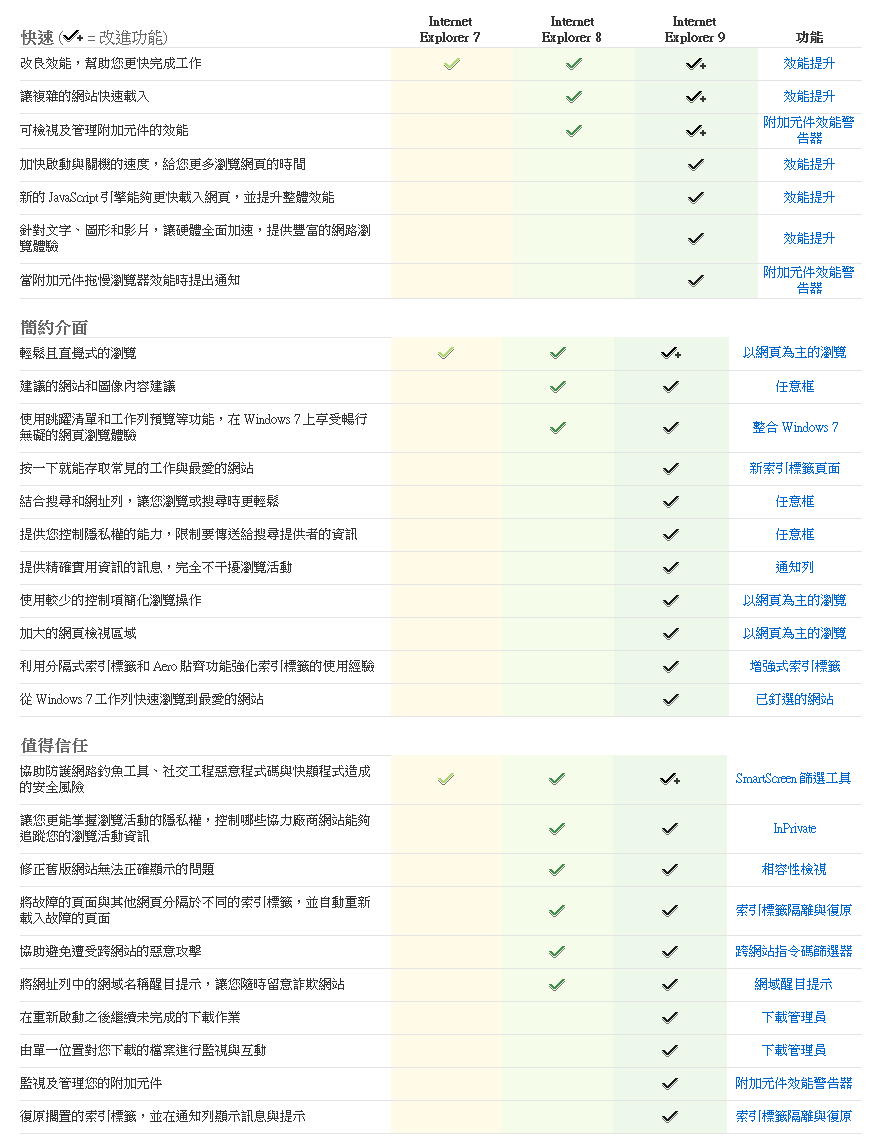 | 快速 (✓+ = 改進功能) | Internet Explorer 7 | Internet Explorer 8 | Internet Explorer 9 | 功能 |
|---|---|---|---|---|
| 改良效能，幫助您更快完成工作 | ✓ | ✓ | ✓+ | 效能提升 |
| 讓複雜的網站快速載入 | | ✓ | ✓+ | 效能提升 |
| 可檢視及管理附加元件的效能 | | ✓ | ✓+ | 附加元件效能警告器 |
| 加快啟動與關機的速度，給您更多瀏覽網頁的時間 | | | ✓ | 效能提升 |
| 新的 JavaScript 引擎能夠更快載入網頁，並提升整體效能 | | | ✓ | 效能提升 |
| 針對文字、圖形和影片，讓硬體全面加速，提供豐富的網路瀏覽體驗 | | | ✓ | 效能提升 |
| 當附加元件拖慢瀏覽器效能時提出通知 | | | ✓ | 附加元件效能警告器 |

| 簡約介面 | | | | |
|---|---|---|---|---|
| 輕鬆且直覺式的瀏覽 | ✓ | ✓ | ✓+ | 以網頁為主的瀏覽 |
| 建議的網站和圖像內容建議 | | ✓ | ✓ | 任意框 |
| 使用跳躍清單和工作列預覽等功能，在 Windows 7 上享受暢行無礙的網頁瀏覽體驗 | | ✓ | ✓ | 整合 Windows 7 |
| 按一下就能存取常見的工作與最愛的網站 | | | ✓ | 新索引標籤頁面 |
| 結合搜尋和網址列，讓您瀏覽或搜尋時更輕鬆 | | | ✓ | 任意框 |
| 提供您控制隱私權的能力，限制要傳送給搜尋提供者的資訊 | | | ✓ | 任意框 |
| 提供精確實用資訊的訊息，完全不干擾瀏覽活動 | | | ✓ | 通知列 |
| 使用較少的控制項簡化瀏覽操作 | | | ✓ | 以網頁為主的瀏覽 |
| 加大的網頁檢視區域 | | | ✓ | 以網頁為主的瀏覽 |
| 利用分隔式索引標籤和 Aero 貼齊功能強化索引標籤的使用經驗 | | | ✓ | 增強式索引標籤 |
| 從 Windows 7 工作列快速瀏覽到最愛的網站 | | | ✓ | 已釘選的網站 |

| 值得信任 | | | | |
|---|---|---|---|---|
| 協助防護網路釣魚工具、社交工程惡意程式碼與快顯程式造成的安全風險 | ✓ | ✓ | ✓+ | SmartScreen 篩選工具 |
| 讓您更能掌握瀏覽活動的隱私權，控制哪些協力廠商網站能夠追蹤您的瀏覽活動資訊 | | ✓ | ✓ | InPrivate |
| 修正舊版網站無法正確顯示的問題 | | ✓ | ✓ | 相容性檢視 |
| 將故障的頁面與其他網頁分隔於不同的索引標籤，並自動重新載入故障的頁面 | | ✓ | ✓ | 索引標籤隔離與復原 |
| 協助避免遭受跨網站的惡意攻擊 | | ✓ | ✓ | 跨網站指令碼篩選器 |
| 將網址列中的網域名稱醒目提示，讓您隨時留意詐欺網站 | | ✓ | ✓ | 網域醒目提示 |
| 在重新啟動之後繼續未完成的下載作業 | | | ✓ | 下載管理員 |
| 由單一位置對您下載的檔案進行監視與互動 | | | ✓ | 下載管理員 |
| 監視及管理您的附加元件 | | | ✓ | 附加元件效能警告器 |
| 復原擱置的索引標籤，並在通知列顯示訊息與提示 | | | ✓ | 索引標籤隔離與復原 |